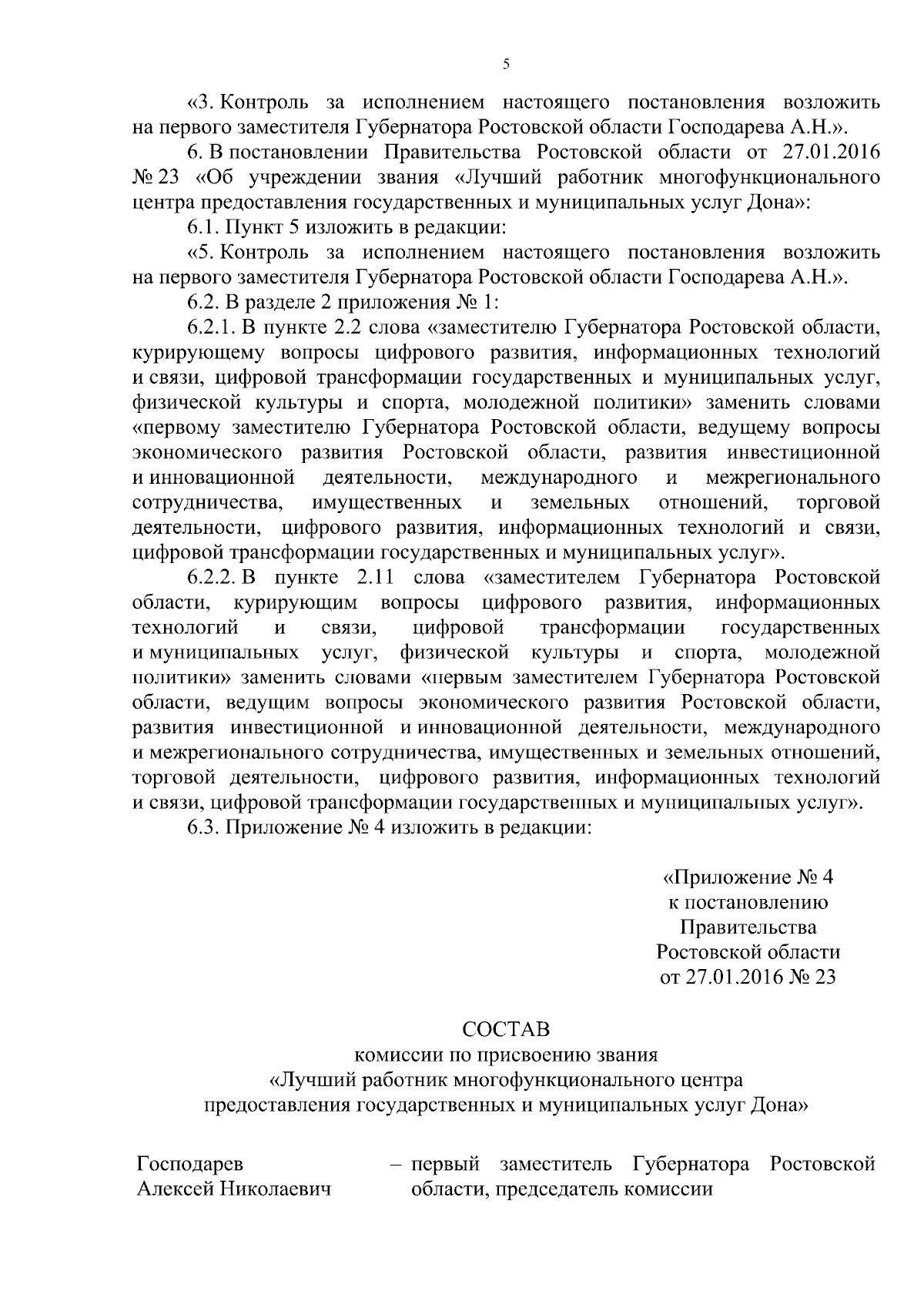 5

«3. Контроль за исполнением настоящего постановления возложить на первого заместителя Губернатора Ростовской области Господарева А.Н.».

6. В постановлении Правительства Ростовской области от 27.01.2016 № 23 «Об учреждении звания «Лучший работник многофункционального центра предоставления государственных и муниципальных услуг Дона»:

6.1. Пункт 5 изложить в редакции:

«5. Контроль за исполнением настоящего постановления возложить на первого заместителя Губернатора Ростовской области Господарева А.Н.».

6.2. В разделе 2 приложения № 1:

6.2.1. В пункте 2.2 слова «заместителю Губернатора Ростовской области, курирующему вопросы цифрового развития, информационных технологий и связи, цифровой трансформации государственных и муниципальных услуг, физической культуры и спорта, молодежной политики» заменить словами «первому заместителю Губернатора Ростовской области, ведущему вопросы экономического развития Ростовской области, развития инвестиционной и инновационной деятельности, международного и межрегионального сотрудничества, имущественных и земельных отношений, торговой деятельности, цифрового развития, информационных технологий и связи, цифровой трансформации государственных и муниципальных услуг».

6.2.2. В пункте 2.11 слова «заместителем Губернатора Ростовской области, курирующим вопросы цифрового развития, информационных технологий и связи, цифровой трансформации государственных и муниципальных услуг, физической культуры и спорта, молодежной политики» заменить словами «первым заместителем Губернатора Ростовской области, ведущим вопросы экономического развития Ростовской области, развития инвестиционной и инновационной деятельности, международного и межрегионального сотрудничества, имущественных и земельных отношений, торговой деятельности, цифрового развития, информационных технологий и связи, цифровой трансформации государственных и муниципальных услуг».

6.3. Приложение № 4 изложить в редакции:

«Приложение № 4
к постановлению
Правительства
Ростовской области
от 27.01.2016 № 23

СОСТАВ
комиссии по присвоению звания
«Лучший работник многофункционального центра
предоставления государственных и муниципальных услуг Дона»

Господарев Алексей Николаевич – первый заместитель Губернатора Ростовской области, председатель комиссии